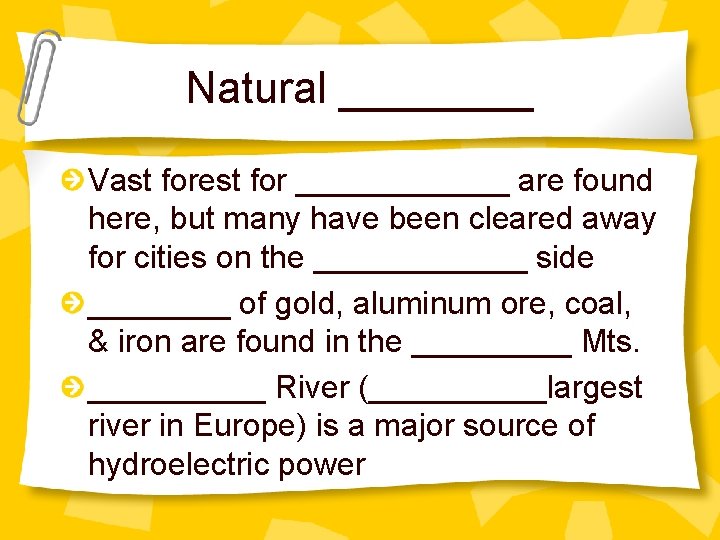 Natural _________

Vast forest for ____________ are found here, but many have been cleared away for cities on the ____________ side

________ of gold, aluminum ore, coal, & iron are found in the _________ Mts.

__________ River (__________largest river in Europe) is a major source of hydroelectric power